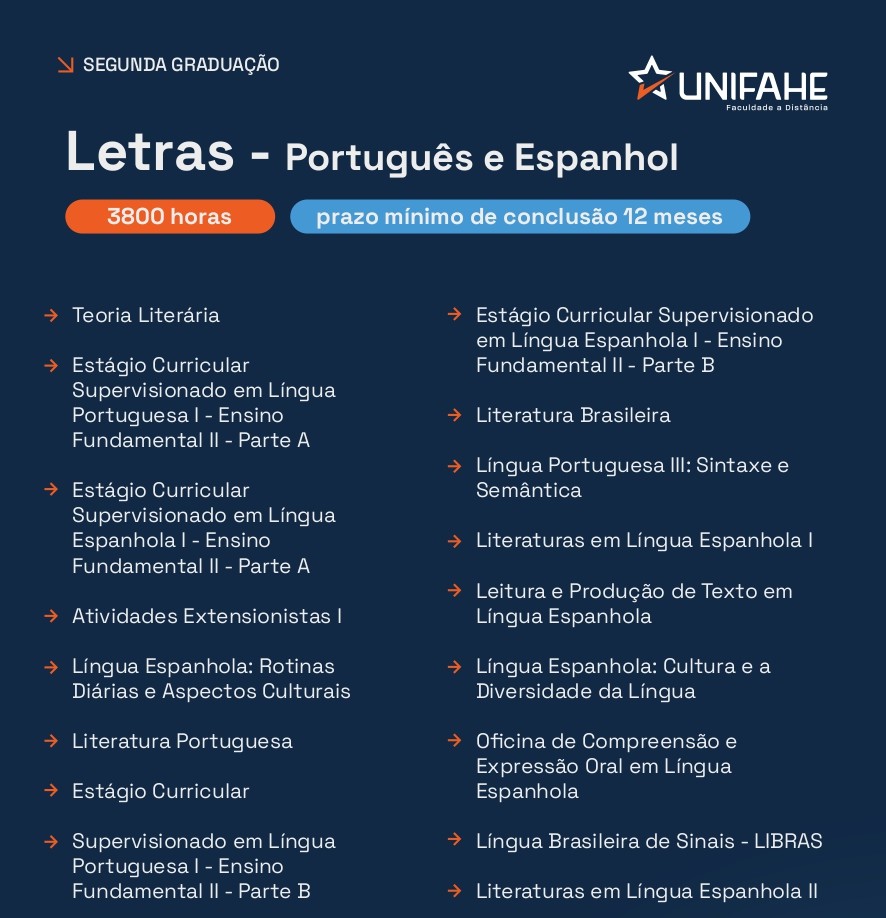 ↘ SEGUNDA GRADUAÇÃO

UNIFAHE
Faculdade a Distância

Letras - Português e Espanhol

3800 horas

prazo mínimo de conclusão 12 meses

→ Teoria Literária

→ Estágio Curricular Supervisionado em Língua Portuguesa I - Ensino Fundamental II - Parte A

→ Estágio Curricular Supervisionado em Língua Espanhola I - Ensino Fundamental II - Parte A

→ Atividades Extensionistas I

→ Língua Espanhola: Rotinas Diárias e Aspectos Culturais

→ Literatura Portuguesa

→ Estágio Curricular

→ Supervisionado em Língua Portuguesa I - Ensino Fundamental II - Parte B

→ Estágio Curricular Supervisionado em Língua Espanhola I - Ensino Fundamental II - Parte B

→ Literatura Brasileira

→ Língua Portuguesa III: Sintaxe e Semântica

→ Literaturas em Língua Espanhola I

→ Leitura e Produção de Texto em Língua Espanhola

→ Língua Espanhola: Cultura e a Diversidade da Língua

→ Oficina de Compreensão e Expressão Oral em Língua Espanhola

→ Língua Brasileira de Sinais - LIBRAS

→ Literaturas em Língua Espanhola II